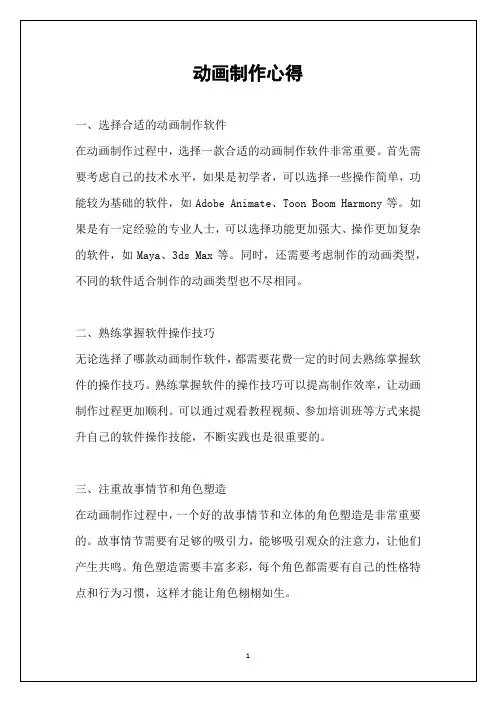 动画制作心得

一、选择合适的动画制作软件

在动画制作过程中，选择一款合适的动画制作软件非常重要。首先需要考虑自己的技术水平，如果是初学者，可以选择一些操作简单，功能较为基础的软件，如 Adobe Animate、Toon Boom Harmony 等。如果是有一定经验的专业人士，可以选择功能更加强大、操作更加复杂的软件，如 Maya、3ds Max 等。同时，还需要考虑制作的动画类型，不同的软件适合制作的动画类型也不尽相同。

二、熟练掌握软件操作技巧

无论选择了哪款动画制作软件，都需要花费一定的时间去熟练掌握软件的操作技巧。熟练掌握软件的操作技巧可以提高制作效率，让动画制作过程更加顺利。可以通过观看教程视频、参加培训班等方式来提升自己的软件操作技能，不断实践也是很重要的。

三、注重故事情节和角色塑造

在动画制作过程中，一个好的故事情节和立体的角色塑造是非常重要的。故事情节需要有足够的吸引力，能够吸引观众的注意力，让他们产生共鸣。角色塑造需要丰富多彩，每个角色都需要有自己的性格特点和行为习惯，这样才能让角色栩栩如生。

1